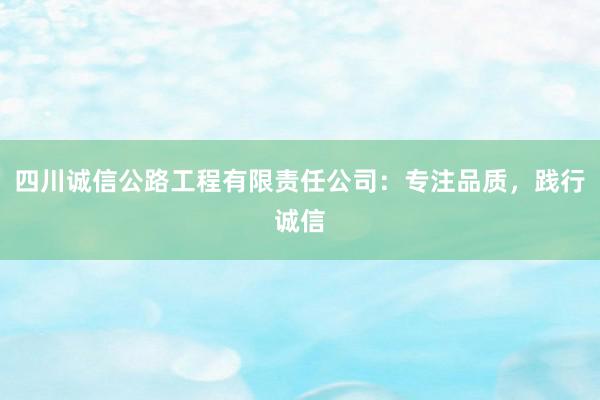 四川诚信公路工程有限责任公司：专注品质，践行诚信